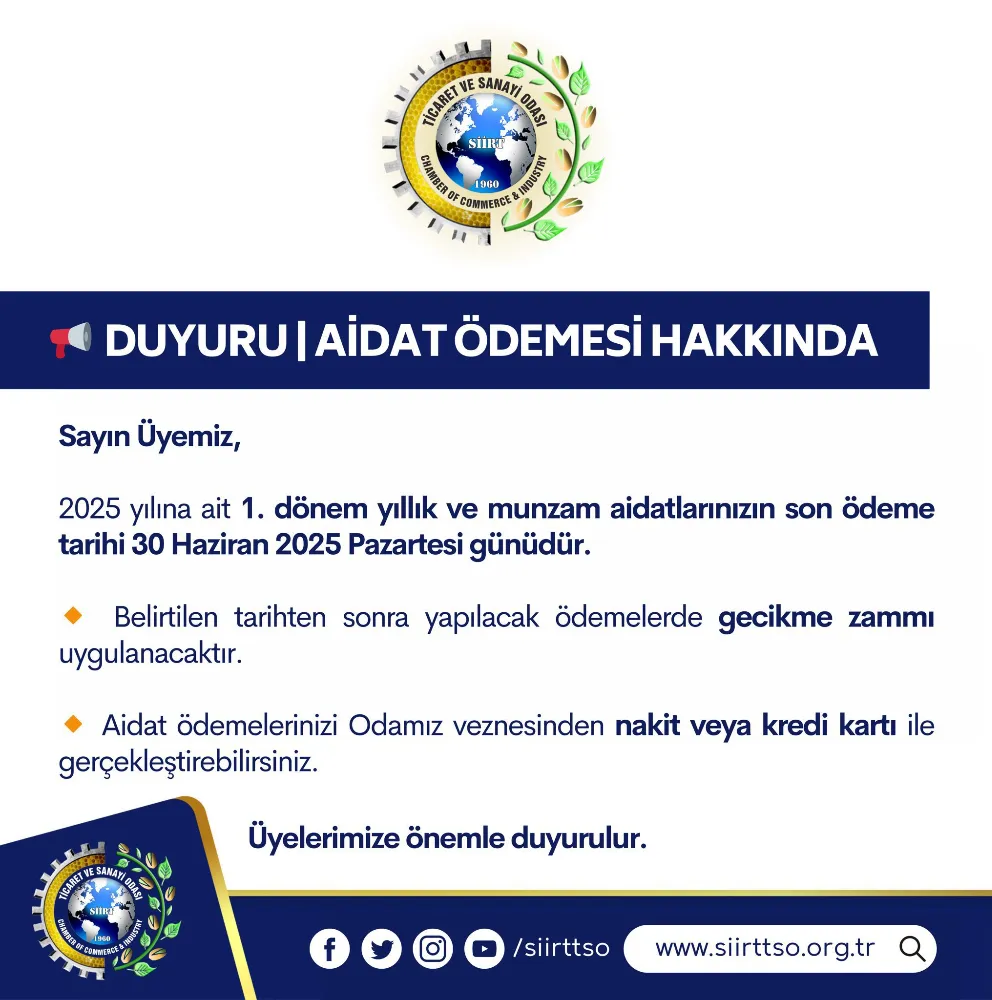 TİCARET VE SANAYİ ODASI
SİİRT
1960
CHAMBER OF COMMERCE & INDUSTRY

DUYURU | AİDAT ÖDEMESİ HAKKINDA

Sayın Üyemiz,

2025 yılına ait 1. dönem yıllık ve munzam aidatlarınızın son ödeme tarihi 30 Haziran 2025 Pazartesi günüdür.

Belirtilen tarihten sonra yapılacak ödemelerde gecikme zammı uygulanacaktır.

Aidat ödemelerinizi Odamız veznesinden nakit veya kredi kartı ile gerçekleştirebilirsiniz.

Üyelerimize önemle duyurulur.

TİCARET VE SANAYİ ODASI
SİİRT
1960
CHAMBER OF COMMERCE & INDUSTRY

/siirttso

www.siirttso.org.tr